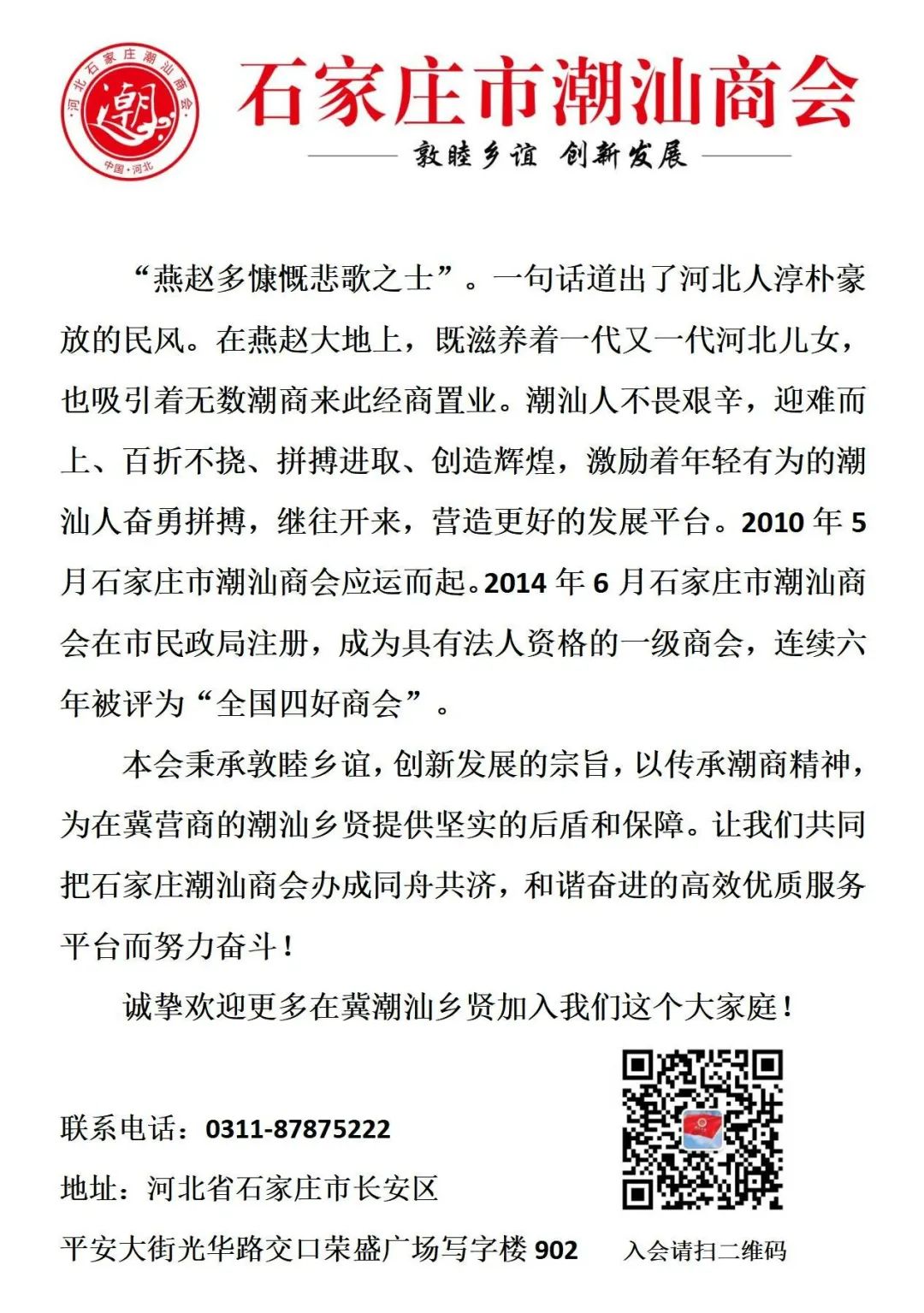 河北石家庄潮汕商会
潮
中国·河北

石家庄市潮汕商会

敦睦乡谊 创新发展

“燕赵多慷慨悲歌之士”。一句话道出了河北人淳朴豪放的民风。在燕赵大地上，既滋养着一代又一代河北儿女，也吸引着无数潮商来此经商置业。潮汕人不畏艰辛，迎难而上、百折不挠、拼搏进取、创造辉煌，激励着年轻有为的潮汕人奋勇拼搏，继往开来，营造更好的发展平台。2010 年 5 月石家庄市潮汕商会应运而起。2014 年 6 月石家庄市潮汕商会在市民政局注册，成为具有法人资格的一级商会，连续六年被评为“全国四好商会”。

本会秉承敦睦乡谊，创新发展的宗旨，以传承潮商精神，为在冀营商的潮汕乡贤提供坚实的后盾和保障。让我们共同把石家庄潮汕商会办成同舟共济，和谐奋进的高效优质服务平台而努力奋斗！

诚挚欢迎更多在冀潮汕乡贤加入我们这个大家庭！

联系电话：0311-87875222

地址：河北省石家庄市长安区

平安大街光华路交口荣盛广场写字楼 902

入会请扫二维码